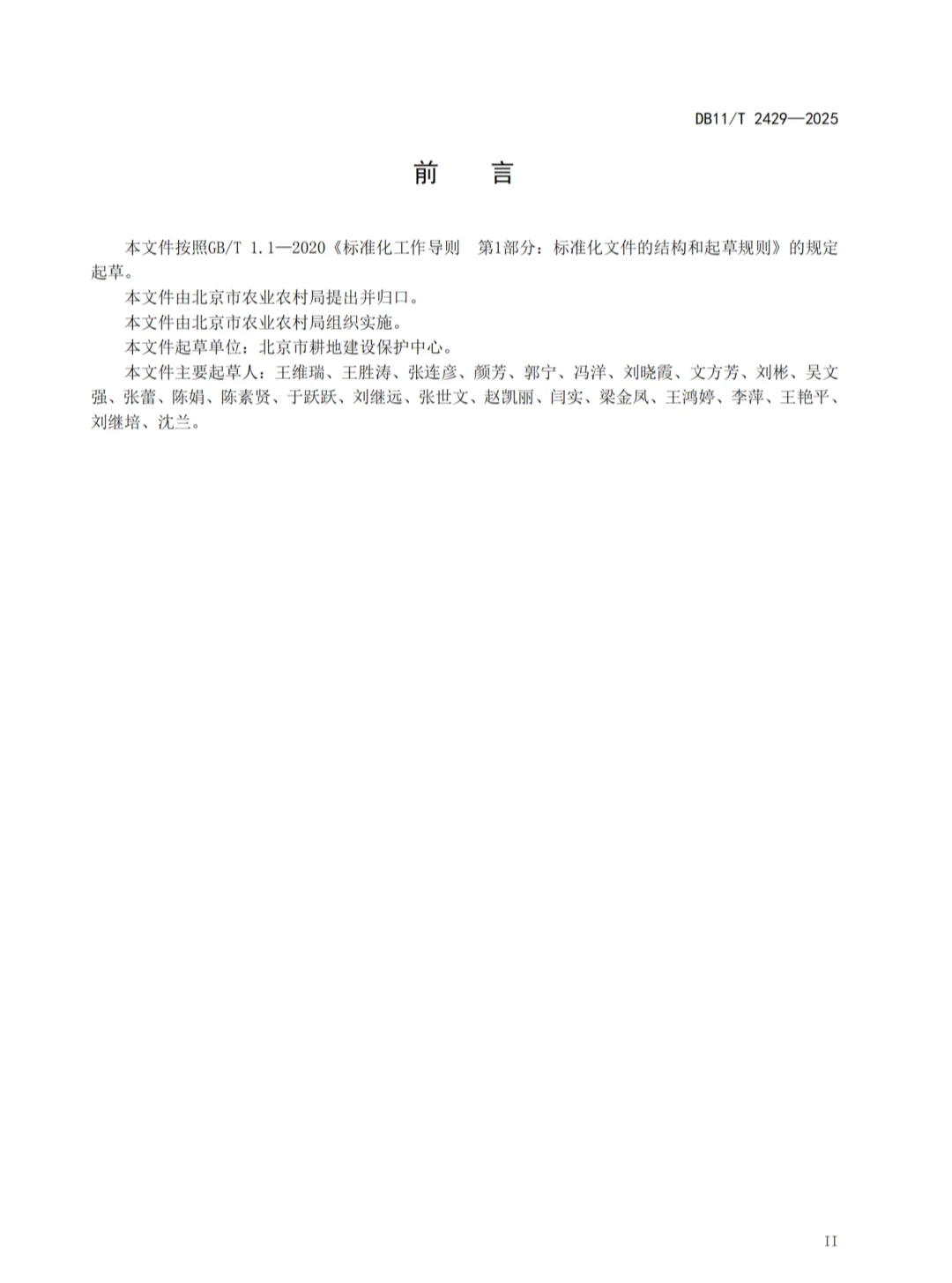 DB11/T 2429—2025

前　言

本文件按照GB/T 1.1—2020《标准化工作导则　第1部分：标准化文件的结构和起草规则》的规定起草。

本文件由北京市农业农村局提出并归口。

本文件由北京市农业农村局组织实施。

本文件起草单位：北京市耕地建设保护中心。

本文件主要起草人：王维瑞、王胜涛、张连彦、颜芳、郭宁、冯洋、刘晓霞、文方芳、刘彬、吴文强、张蕾、陈娟、陈素贤、于跃跃、刘继远、张世文、赵凯丽、闫实、梁金凤、王鸿婷、李萍、王艳平、刘继培、沈兰。

II